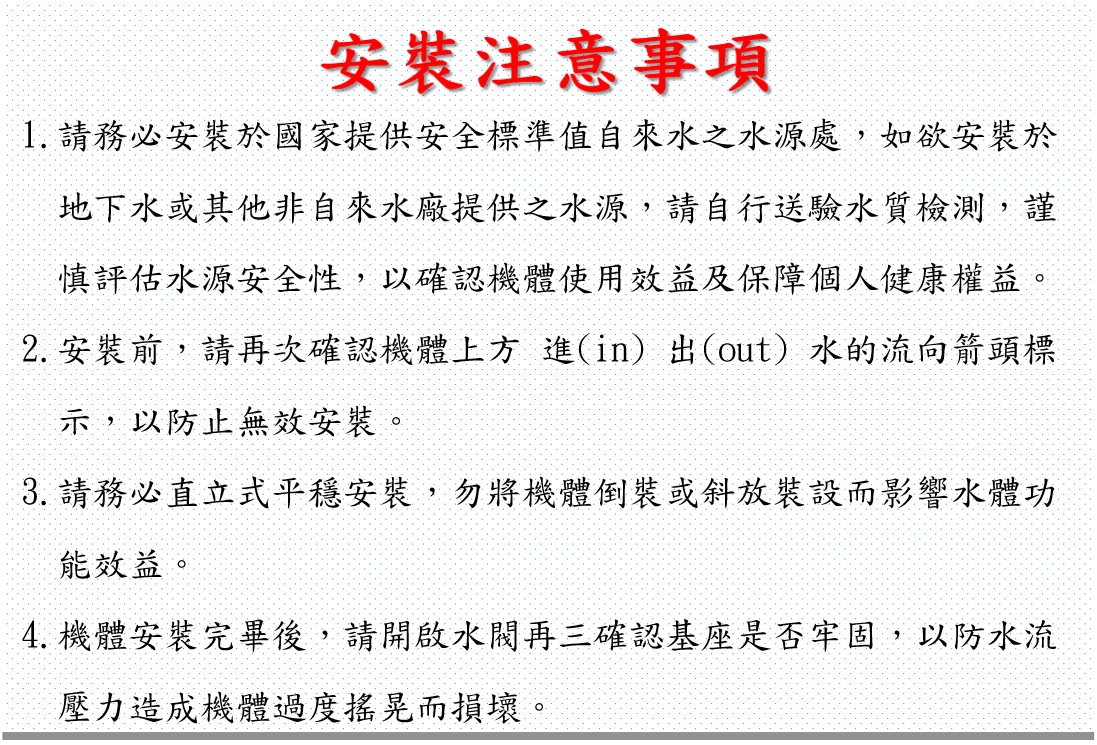 安裝注意事項

1. 請務必安裝於國家提供安全標準值自來水之水源處，如欲安裝於地下水或其他非自來水廠提供之水源，請自行送驗水質檢測，謹慎評估水源安全性，以確認機體使用效益及保障個人健康權益。

2. 安裝前，請再次確認機體上方 進(in) 出(out) 水的流向箭頭標示，以防止無效安裝。

3. 請務必直立式平穩安裝，勿將機體倒裝或斜放裝設而影響水體功能效益。

4. 機體安裝完畢後，請開啟水閥再三確認基座是否牢固，以防水流壓力造成機體過度搖晃而損壞。